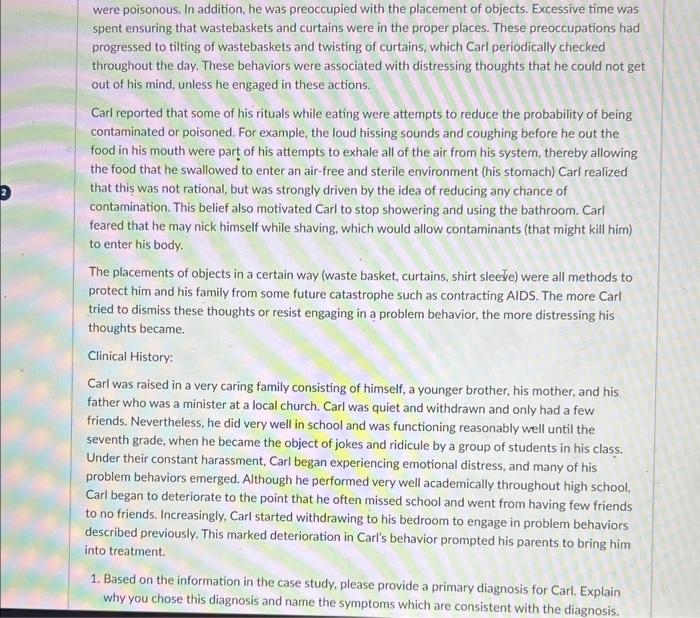 were poisonous. In addition, he was preoccupied with the placement of objects. Excessive time was spent ensuring that wastebaskets and curtains were in the proper places. These preoccupations had progressed to tilting of wastebaskets and twisting of curtains, which Carl periodically checked throughout the day. These behaviors were associated with distressing thoughts that he could not get out of his mind, unless he engaged in these actions.

Carl reported that some of his rituals while eating were attempts to reduce the probability of being contaminated or poisoned. For example, the loud hissing sounds and coughing before he out the food in his mouth were part of his attempts to exhale all of the air from his system, thereby allowing the food that he swallowed to enter an air-free and sterile environment (his stomach) Carl realized that this was not rational, but was strongly driven by the idea of reducing any chance of contamination. This belief also motivated Carl to stop showering and using the bathroom. Carl feared that he may nick himself while shaving, which would allow contaminants (that might kill him) to enter his body.

2

The placements of objects in a certain way (waste basket, curtains, shirt sleeve) were all methods to protect him and his family from some future catastrophe such as contracting AIDS. The more Carl tried to dismiss these thoughts or resist engaging in a problem behavior, the more distressing his thoughts became.

Clinical History:

Carl was raised in a very caring family consisting of himself, a younger brother, his mother, and his father who was a minister at a local church. Carl was quiet and withdrawn and only had a few friends. Nevertheless, he did very well in school and was functioning reasonably well until the seventh grade, when he became the object of jokes and ridicule by a group of students in his class. Under their constant harassment, Carl began experiencing emotional distress, and many of his problem behaviors emerged. Although he performed very well academically throughout high school, Carl began to deteriorate to the point that he often missed school and went from having few friends to no friends. Increasingly, Carl started withdrawing to his bedroom to engage in problem behaviors described previously. This marked deterioration in Carl's behavior prompted his parents to bring him into treatment.

1. Based on the information in the case study, please provide a primary diagnosis for Carl. Explain why you chose this diagnosis and name the symptoms which are consistent with the diagnosis.